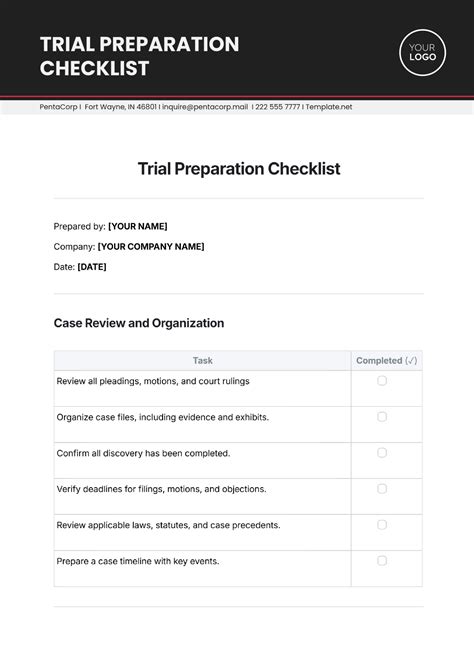 TRIAL PREPARATION CHECKLIST

YOUR LOGO

PentaCorp I Fort Wayne, IN 46801 I inquire@pentacorp.mail I 222 555 7777 I Template.net

Trial Preparation Checklist

Prepared by: [YOUR NAME]

Company: [YOUR COMPANY NAME]

Date: [DATE]

Case Review and Organization

| Task | Completed (✓) |
|---|---|
| Review all pleadings, motions, and court rulings | ☐ |
| Organize case files, including evidence and exhibits. | ☐ |
| Confirm all discovery has been completed. | ☐ |
| Verify deadlines for filings, motions, and objections. | ☐ |
| Review applicable laws, statutes, and case precedents. | ☐ |
| Prepare a case timeline with key events. | ☐ |